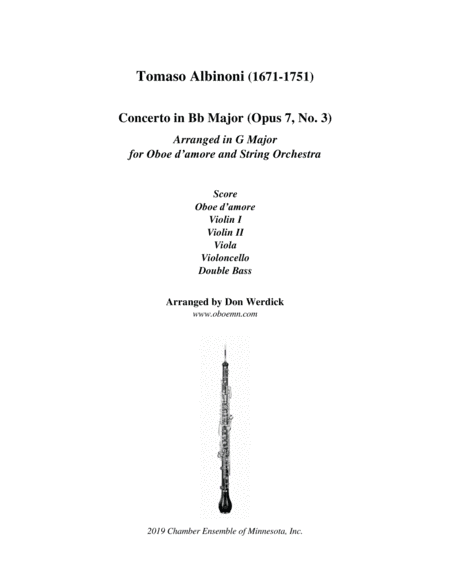 Tomaso Albinoni (1671-1751)

Concerto in Bb Major (Opus 7, No. 3)
Arranged in G Major
for Oboe d'amore and String Orchestra

Score
Oboe d'amore
Violin I
Violin II
Viola
Violoncello
Double Bass

Arranged by Don Werdick
www.oboemn.com

2019 Chamber Ensemble of Minnesota, Inc.